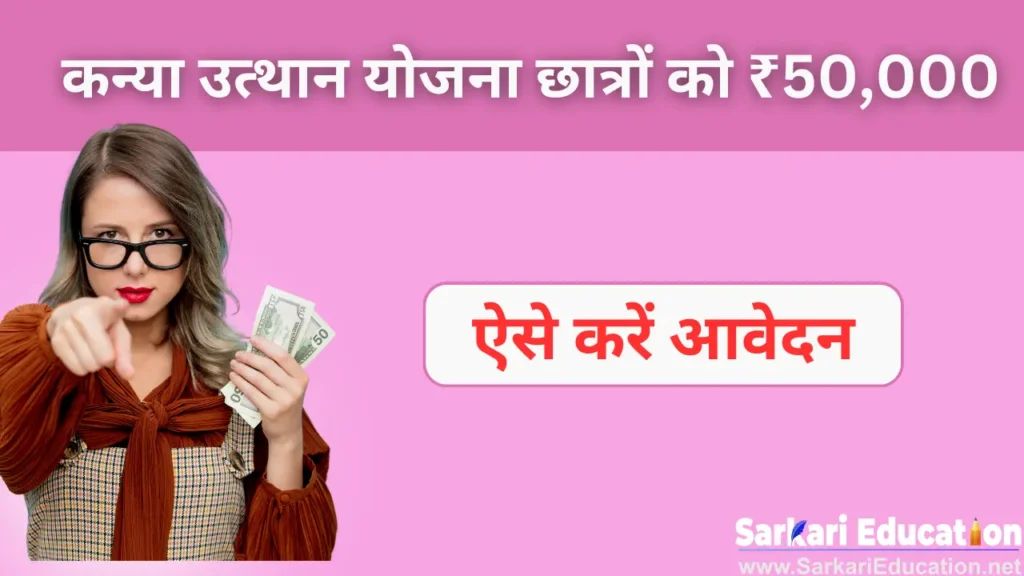 कन्या उत्थान योजना छात्रों को ₹50,000

ऐसे करें आवेदन

50

Sarkari Education
www.SarkariEducation.net